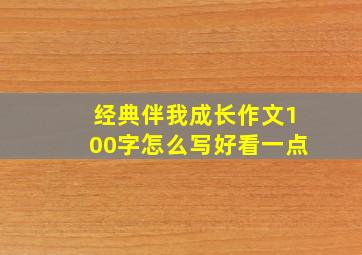 经典伴我成长作文100字怎么写好看一点